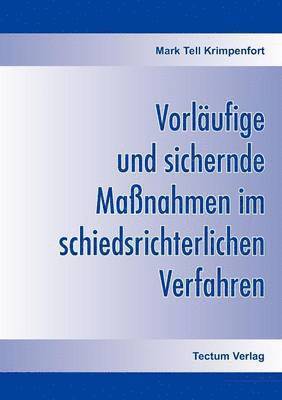 Mark Tell Krimpenfort

Vorläufige und sichernde Maßnahmen im schiedsrichterlichen Verfahren

Tectum Verlag